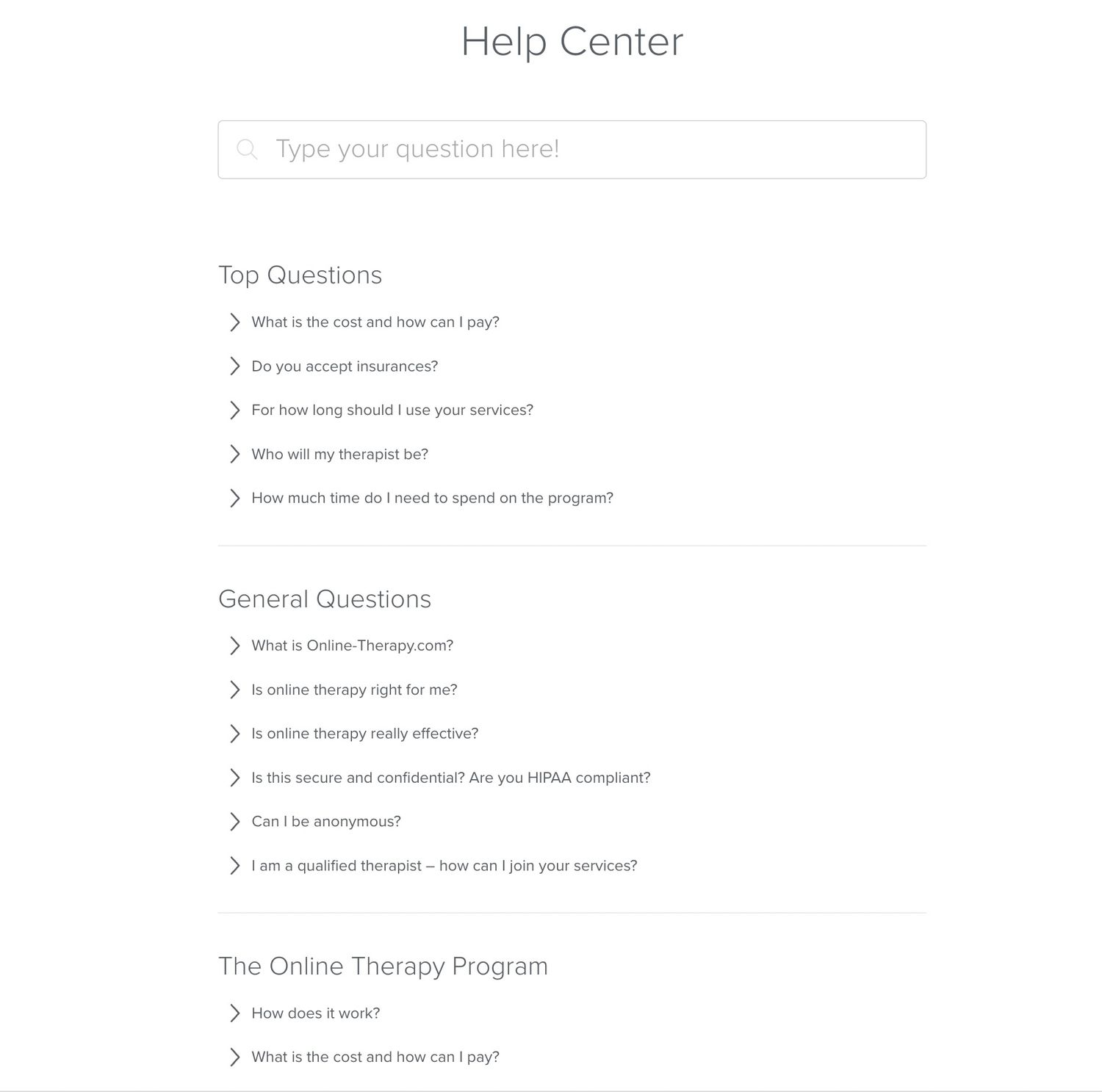 Help Center

Type your question here!

Top Questions

What is the cost and how can I pay?

Do you accept insurances?

For how long should I use your services?

Who will my therapist be?

How much time do I need to spend on the program?

General Questions

What is Online-Therapy.com?

Is online therapy right for me?

Is online therapy really effective?

Is this secure and confidential? Are you HIPAA compliant?

Can I be anonymous?

I am a qualified therapist – how can I join your services?

The Online Therapy Program

How does it work?

What is the cost and how can I pay?